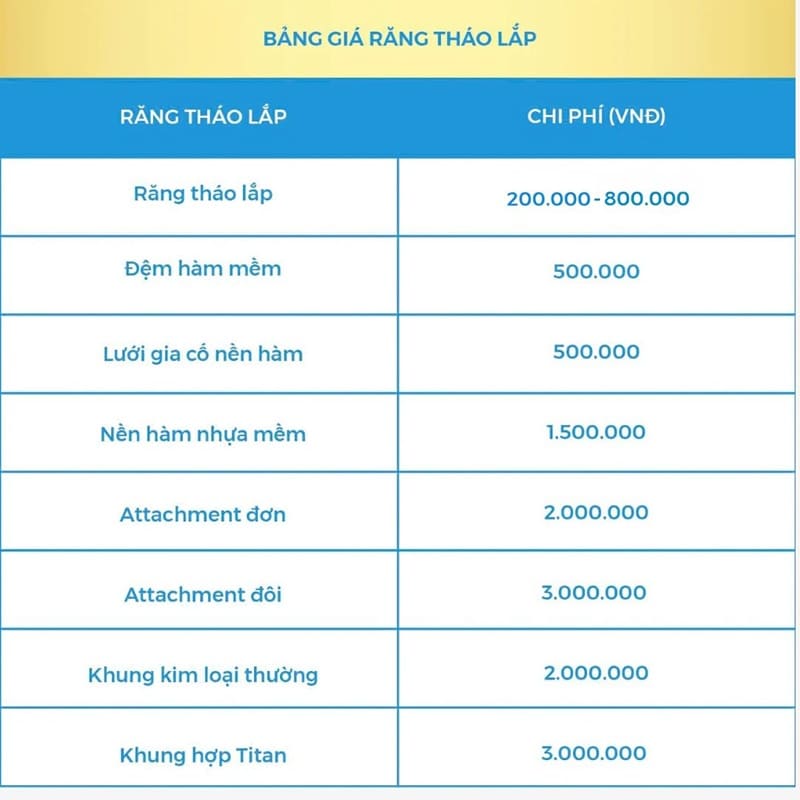 BẢNG GIÁ RĂNG THÁO LẮP

| RĂNG THÁO LẮP | CHI PHÍ (VNĐ) |
|---|---|
| Răng tháo lắp | 200.000 - 800.000 |
| Đệm hàm mềm | 500.000 |
| Lưới gia cố nền hàm | 500.000 |
| Nền hàm nhựa mềm | 1.500.000 |
| Attachment đơn | 2.000.000 |
| Attachment đôi | 3.000.000 |
| Khung kim loại thường | 2.000.000 |
| Khung hợp Titan | 3.000.000 |